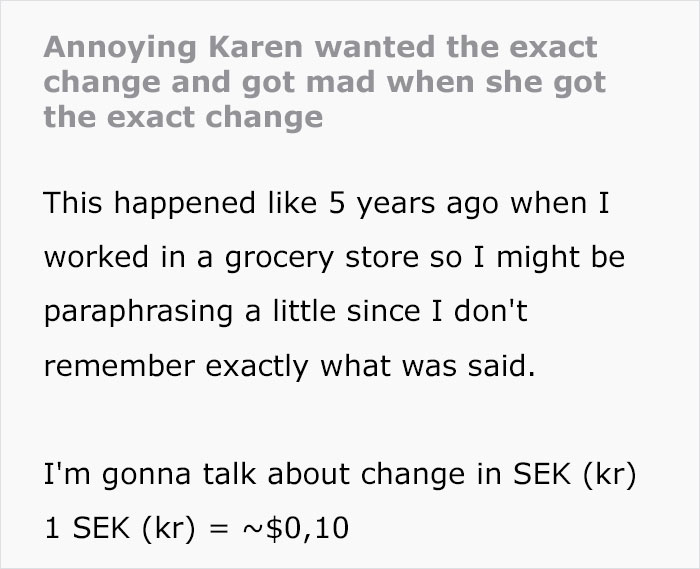 Annoying Karen wanted the exact change and got mad when she got the exact change

This happened like 5 years ago when I worked in a grocery store so I might be paraphrasing a little since I don't remember exactly what was said.

I'm gonna talk about change in SEK (kr)
1 SEK (kr) = ~$0,10